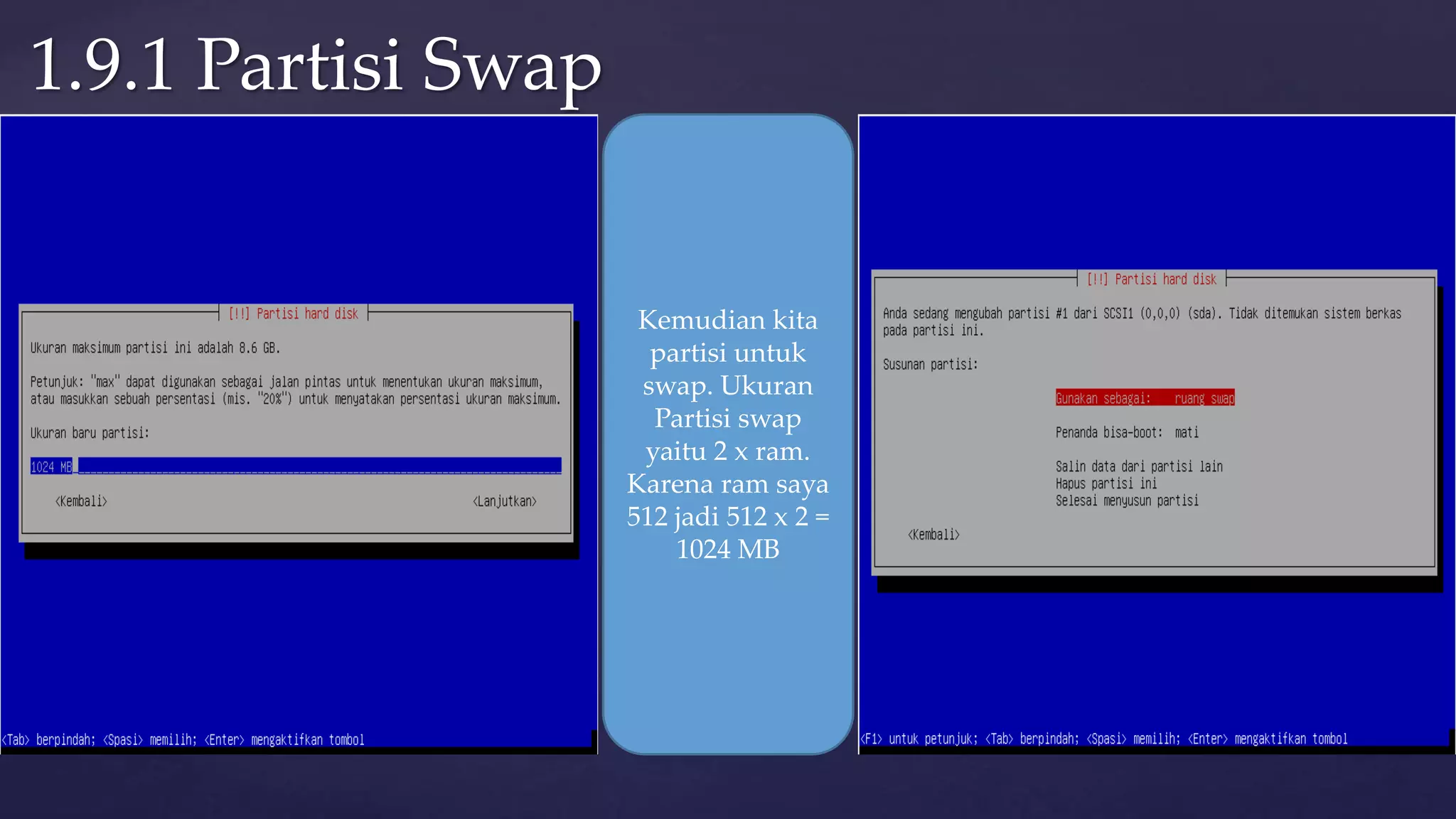 1.9.1 Partisi Swap

[!!] Partisi hard disk

Ukuran maksimum partisi ini adalah 8.6 GB.

Petunjuk: "max" dapat digunakan sebagai jalan pintas untuk menentukan ukuran maksimum, atau masukkan sebuah persentasi (mis. "20%") untuk menyatakan persentasi ukuran maksimum.

Ukuran baru partisi:

1024 MB

<Kembali> <Lanjutkan>

<Tab> berpindah; <Spasi> memilih; <Enter> mengaktifkan tombol

Kemudian kita partisi untuk swap. Ukuran Partisi swap yaitu 2 x ram. Karena ram saya 512 jadi 512 x 2 = 1024 MB

[!!] Partisi hard disk

Anda sedang mengubah partisi #1 dari SCSI1 (0,0,0) (sda). Tidak ditemukan sistem berkas pada partisi ini.

Susunan partisi:

Gunakan sebagai: ruang swap

Penanda bisa-boot: mati

Salin data dari partisi lain
Hapus partisi ini
Selesai menyusun partisi

<Kembali>

<F1> untuk petunjuk; <Tab> berpindah; <Spasi> memilih; <Enter> mengaktifkan tombol